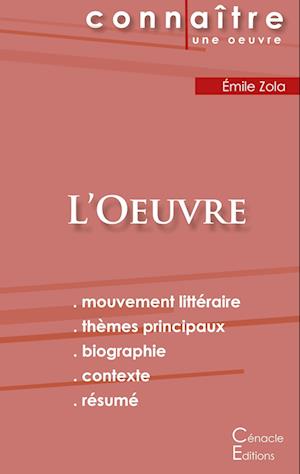 connaître
une oeuvre

Émile Zola

L'Oeuvre

. mouvement littéraire
. thèmes principaux
. biographie
. contexte
. résumé

Cénacle
Editions